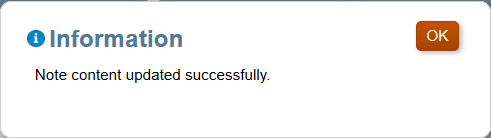 Information

OK

Note content updated successfully.